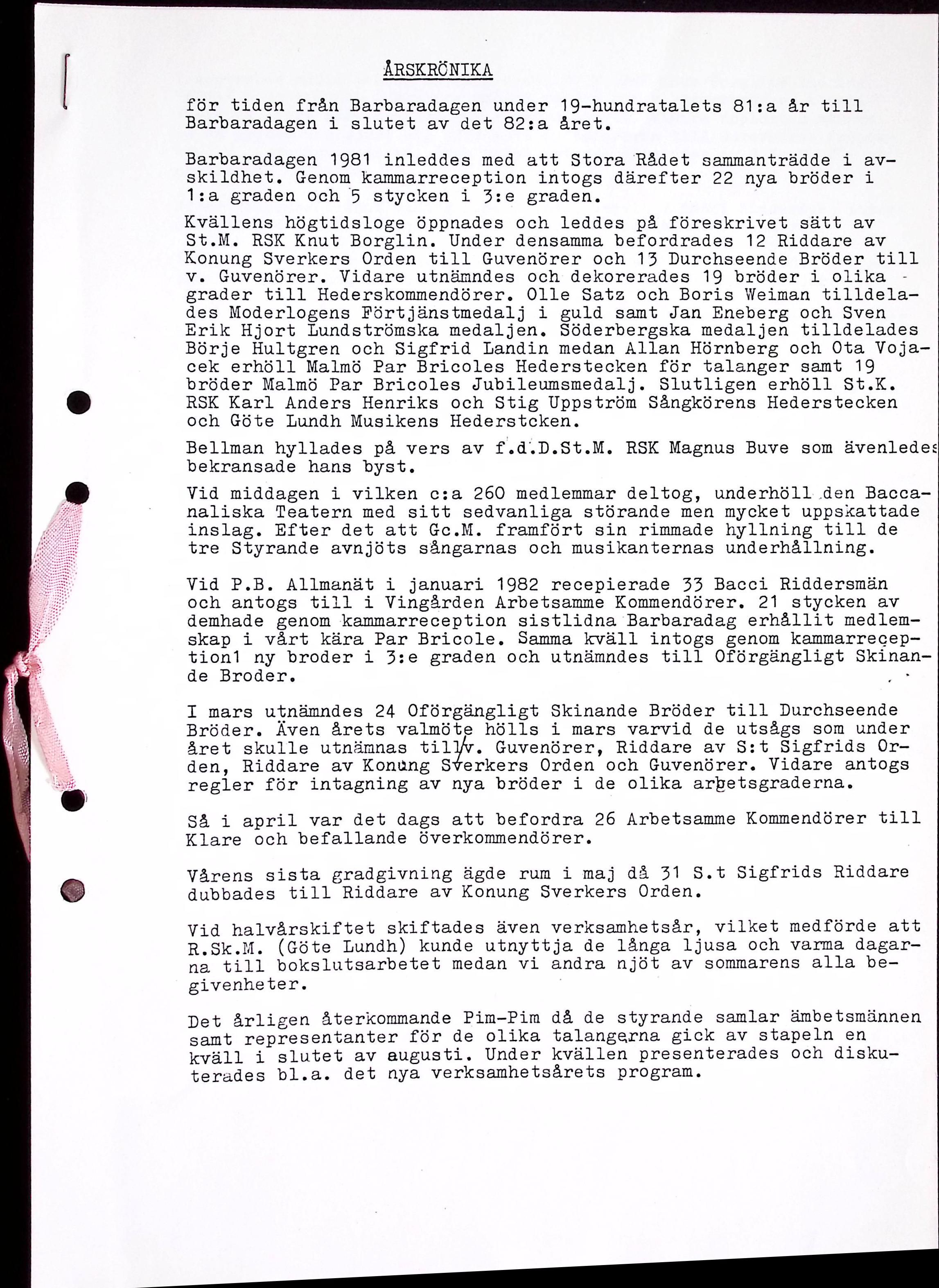 ÅRSKRÖNIKA

för tiden från Barbaradagen under 19-hundratalets 81:a år till Barbaradagen i slutet av det 82:a året.

Barbaradagen 1981 inleddes med att Stora Rådet sammanträdde i avskildhet. Genom kammarreception intogs därefter 22 nya bröder i 1:a graden och 5 stycken i 3:e graden.

Kvällens högtidsloge öppnades och leddes på föreskrivet sätt av St.M. RSK Knut Borglin. Under densamma befordrades 12 Riddare av Konung Sverkers Orden till Guvenörer och 13 Durchseende Bröder till v. Guvenörer. Vidare utnämndes och dekorerades 19 bröder i olika grader till Hederskommendörer. Olle Satz och Boris Weiman tilldelades Moderlogens Förtjänstmedalj i guld samt Jan Eneberg och Sven Erik Hjort Lundströmska medaljen. Söderbergska medaljen tilldelades Börje Hultgren och Sigfrid Landin medan Allan Hörnberg och Ota Vojacek erhöll Malmö Par Bricoles Hederstecken för talanger samt 19 bröder Malmö Par Bricoles Jubileumsmedalj. Slutligen erhöll St.K. RSK Karl Anders Henriks och Stig Uppström Sångkörens Hederstecken och Göte Lundh Musikens Hederstcken.

Bellman hyllades på vers av f.d.D.St.M. RSK Magnus Buve som ävenledes bekransade hans byst.

Vid middagen i vilken c:a 260 medlemmar deltog, underhöll den Baccanaliska Teatern med sitt sedvanliga störande men mycket uppskattade inslag. Efter det att Gc.M. framfört sin rimmade hyllning till de tre Styrande avnjöts sångarnas och musikanternas underhållning.

Vid P.B. Allmanät i januari 1982 recepierade 33 Bacci Riddersmän och antogs till i Vingården Arbetsamme Kommendörer. 21 stycken av demhade genom kammarreception sistlidna Barbaradag erhållit medlemskap i vårt kära Par Bricole. Samma kväll intogs genom kammarreception1 ny broder i 3:e graden och utnämndes till Oförgängligt Skinande Broder.

I mars utnämndes 24 Oförgängligt Skinande Bröder till Durchseende Bröder. Även årets valmöte hölls i mars varvid de utsågs som under året skulle utnämnas till v. Guvenörer, Riddare av S:t Sigfrids Orden, Riddare av Konung Sverkers Orden och Guvenörer. Vidare antogs regler för intagning av nya bröder i de olika arbetsgraderna.

Så i april var det dags att befordra 26 Arbetsamme Kommendörer till Klare och befallande överkommendörer.

Vårens sista gradgivning ägde rum i maj då 31 S.t Sigfrids Riddare dubbades till Riddare av Konung Sverkers Orden.

Vid halvårskiftet skiftades även verksamhetsår, vilket medförde att R.Sk.M. (Göte Lundh) kunde utnyttja de långa ljusa och varma dagarna till bokslutsarbetet medan vi andra njöt av sommarens alla begivenheter.

Det årligen återkommande Pim-Pim då de styrande samlar ämbetsmännen samt representanter för de olika talangerna gick av stapeln en kväll i slutet av augusti. Under kvällen presenterades och diskuterades bl.a. det nya verksamhetsårets program.